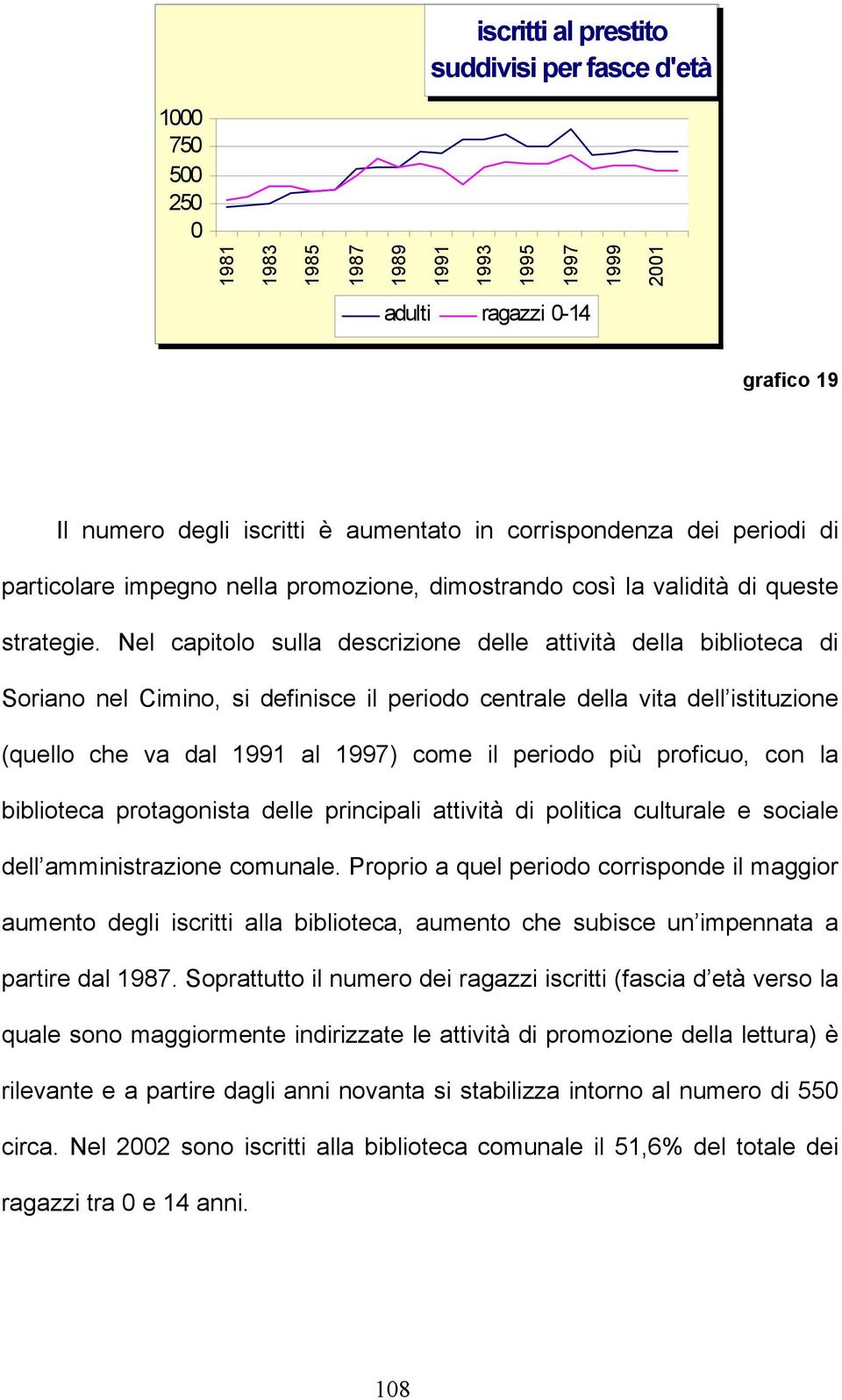 iscritti al prestito suddivisi per fasce d'età

1000
750
500
250
0

1981
1983
1985
1987
1989
1991
1993
1995
1997
1999
2001

adulti ragazzi 0-14

grafico 19

Il numero degli iscritti è aumentato in corrispondenza dei periodi di particolare impegno nella promozione, dimostrando così la validità di queste strategie. Nel capitolo sulla descrizione delle attività della biblioteca di Soriano nel Cimino, si definisce il periodo centrale della vita dell'istituzione (quello che va dal 1991 al 1997) come il periodo più proficuo, con la biblioteca protagonista delle principali attività di politica culturale e sociale dell'amministrazione comunale. Proprio a quel periodo corrisponde il maggior aumento degli iscritti alla biblioteca, aumento che subisce un'impennata a partire dal 1987. Soprattutto il numero dei ragazzi iscritti (fascia d'età verso la quale sono maggiormente indirizzate le attività di promozione della lettura) è rilevante e a partire dagli anni novanta si stabilizza intorno al numero di 550 circa. Nel 2002 sono iscritti alla biblioteca comunale il 51,6% del totale dei ragazzi tra 0 e 14 anni.

108